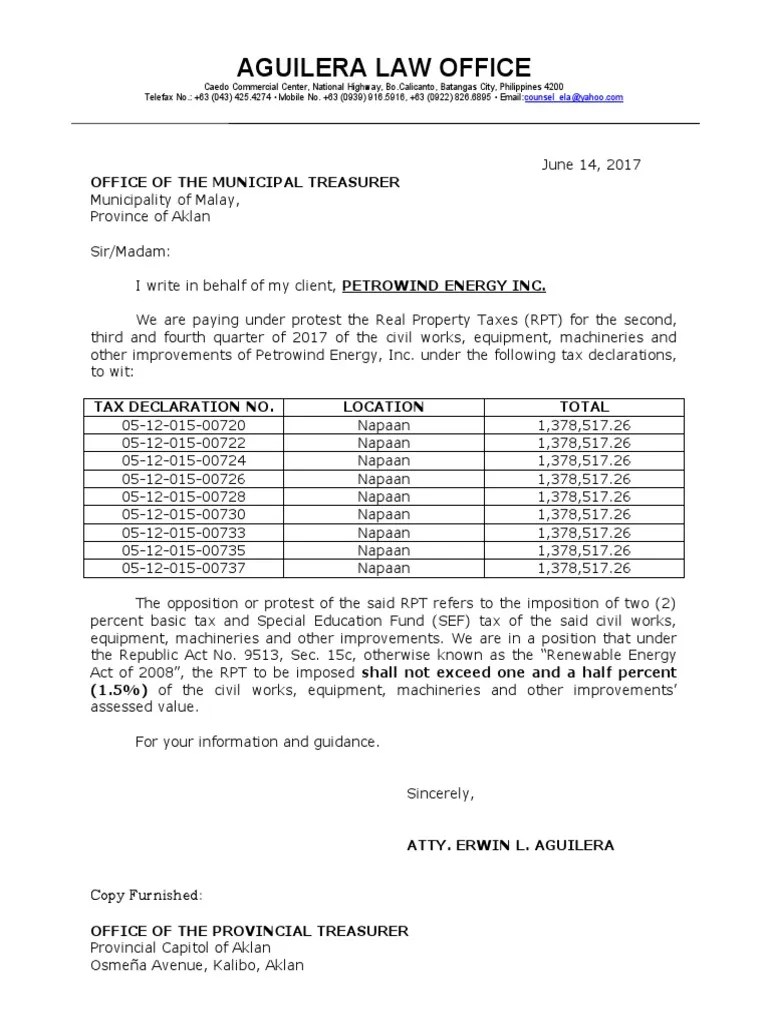 AGUILERA LAW OFFICE

Caedo Commercial Center, National Highway, Bo.Calicanto, Batangas City, Philippines 4200
Telefax No.: +63 (043) 425.4274 • Mobile No. +63 (0939) 916.5916, +63 (0922) 826.6895 • Email:counsel_ela@yahoo.com

June 14, 2017

OFFICE OF THE MUNICIPAL TREASURER
Municipality of Malay,
Province of Aklan

Sir/Madam:

I write in behalf of my client, PETROWIND ENERGY INC.

We are paying under protest the Real Property Taxes (RPT) for the second, third and fourth quarter of 2017 of the civil works, equipment, machineries and other improvements of Petrowind Energy, Inc. under the following tax declarations, to wit:

| TAX DECLARATION NO. | LOCATION | TOTAL |
|---|---|---|
| 05-12-015-00720 | Napaan | 1,378,517.26 |
| 05-12-015-00722 | Napaan | 1,378,517.26 |
| 05-12-015-00724 | Napaan | 1,378,517.26 |
| 05-12-015-00726 | Napaan | 1,378,517.26 |
| 05-12-015-00728 | Napaan | 1,378,517.26 |
| 05-12-015-00730 | Napaan | 1,378,517.26 |
| 05-12-015-00733 | Napaan | 1,378,517.26 |
| 05-12-015-00735 | Napaan | 1,378,517.26 |
| 05-12-015-00737 | Napaan | 1,378,517.26 |

The opposition or protest of the said RPT refers to the imposition of two (2) percent basic tax and Special Education Fund (SEF) tax of the said civil works, equipment, machineries and other improvements. We are in a position that under the Republic Act No. 9513, Sec. 15c, otherwise known as the "Renewable Energy Act of 2008", the RPT to be imposed shall not exceed one and a half percent (1.5%) of the civil works, equipment, machineries and other improvements' assessed value.

For your information and guidance.

Sincerely,

ATTY. ERWIN L. AGUILERA

Copy Furnished:

OFFICE OF THE PROVINCIAL TREASURER
Provincial Capitol of Aklan
Osmeña Avenue, Kalibo, Aklan